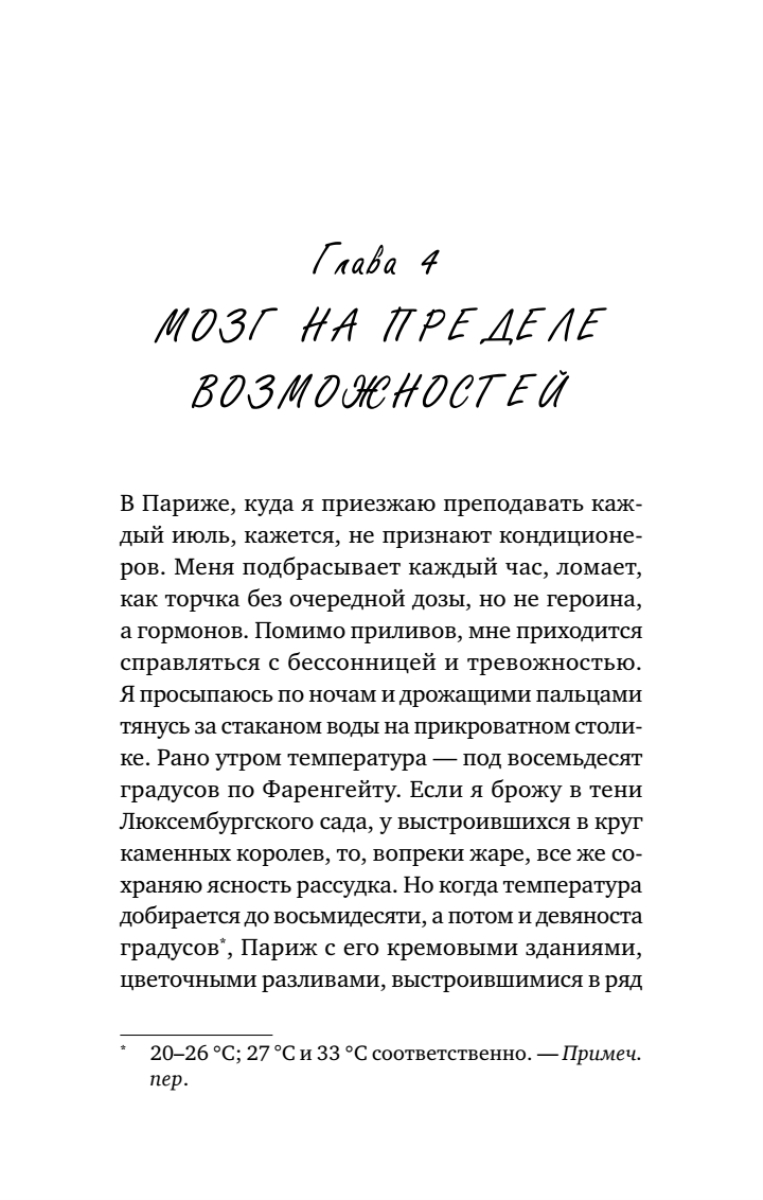 Глава 4
МОЗГ НА ПРЕДЕЛЕ ВОЗМОЖНОСТЕЙ

В Париже, куда я приезжаю преподавать каждый июль, кажется, не признают кондиционеров. Меня подбрасывает каждый час, ломает, как торчка без очередной дозы, но не героина, а гормонов. Помимо приливов, мне приходится справляться с бессонницей и тревожностью. Я просыпаюсь по ночам и дрожащими пальцами тянусь за стаканом воды на прикроватном столике. Рано утром температура — под восемьдесят градусов по Фаренгейту. Если я брожу в тени Люксембургского сада, у выстроившихся в круг каменных королев, то, вопреки жаре, все же сохраняю ясность рассудка. Но когда температура добирается до восьмидесяти, а потом и девяноста градусов*, Париж с его кремовыми зданиями, цветочными разливами, выстроившимися в ряд

* 20–26 °C; 27 °C и 33 °C соответственно. — Примеч. пер.